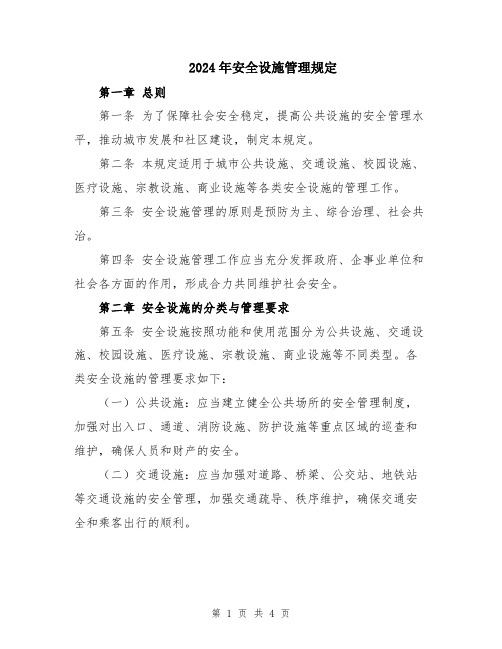 2024年安全设施管理规定

第一章 总则

第一条 为了保障社会安全稳定，提高公共设施的安全管理水平，推动城市发展和社区建设，制定本规定。

第二条 本规定适用于城市公共设施、交通设施、校园设施、医疗设施、宗教设施、商业设施等各类安全设施的管理工作。

第三条 安全设施管理的原则是预防为主、综合治理、社会共治。

第四条 安全设施管理工作应当充分发挥政府、企事业单位和社会各方面的作用，形成合力共同维护社会安全。

第二章 安全设施的分类与管理要求

第五条 安全设施按照功能和使用范围分为公共设施、交通设施、校园设施、医疗设施、宗教设施、商业设施等不同类型。各类安全设施的管理要求如下：

（一）公共设施：应当建立健全公共场所的安全管理制度，加强对出入口、通道、消防设施、防护设施等重点区域的巡查和维护，确保人员和财产的安全。

（二）交通设施：应当加强对道路、桥梁、公交站、地铁站等交通设施的安全管理，加强交通疏导、秩序维护，确保交通安全和乘客出行的顺利。

第 1 页 共 4 页